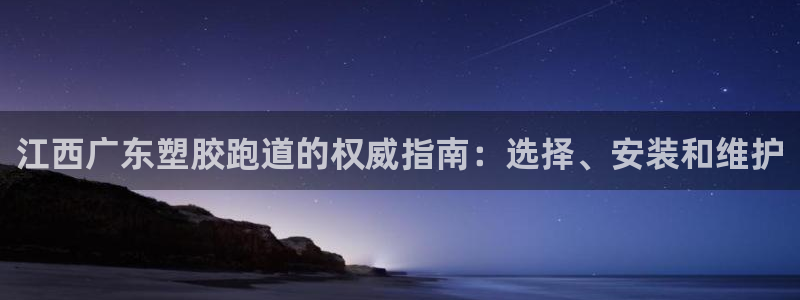 江西广东塑胶跑道的权威指南：选择、安装和维护